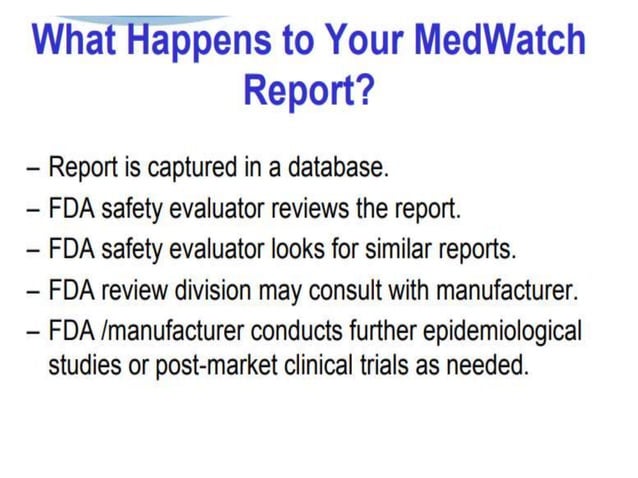 What Happens to Your MedWatch Report?

– Report is captured in a database.
– FDA safety evaluator reviews the report.
– FDA safety evaluator looks for similar reports.
– FDA review division may consult with manufacturer.
– FDA /manufacturer conducts further epidemiological studies or post-market clinical trials as needed.